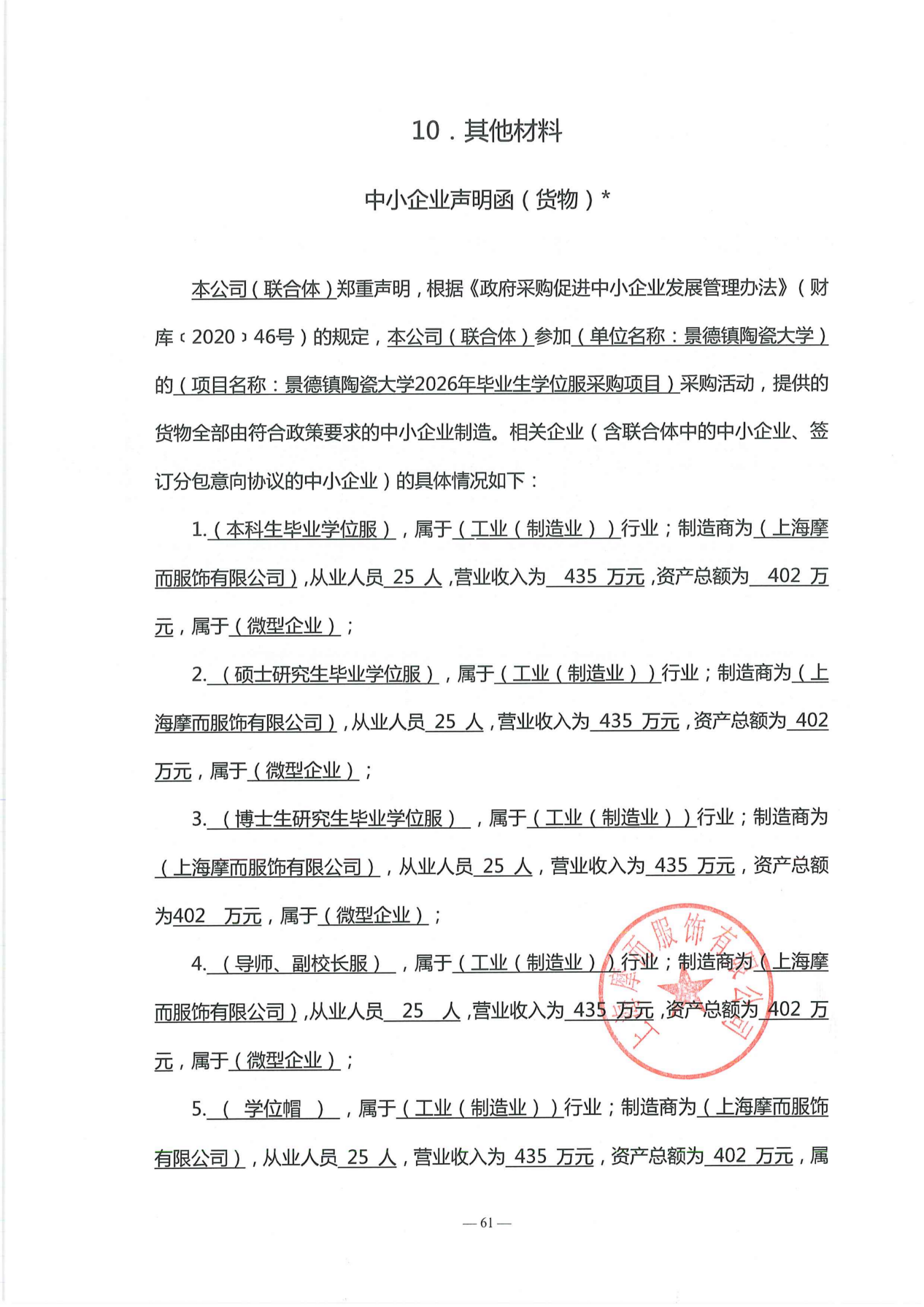 10．其他材料

中小企业声明函（货物）*

本公司（联合体）郑重声明，根据《政府采购促进中小企业发展管理办法》（财库〔2020〕46号）的规定，本公司（联合体）参加（单位名称：景德镇陶瓷大学）的（项目名称：景德镇陶瓷大学2026年毕业生学位服采购项目）采购活动，提供的货物全部由符合政策要求的中小企业制造。相关企业（含联合体中的中小企业、签订分包意向协议的中小企业）的具体情况如下：

1.（本科生毕业学位服），属于（工业（制造业））行业；制造商为（上海摩而服饰有限公司），从业人员 25 人，营业收入为 435 万元，资产总额为 402 万元，属于（微型企业）；

2.（硕士研究生毕业学位服），属于（工业（制造业））行业；制造商为（上海摩而服饰有限公司），从业人员 25 人，营业收入为 435 万元，资产总额为 402 万元，属于（微型企业）；

3.（博士生研究生毕业学位服），属于（工业（制造业））行业；制造商为（上海摩而服饰有限公司），从业人员 25 人，营业收入为 435 万元，资产总额为402 万元，属于（微型企业）；

4.（导师、副校长服），属于（工业（制造业））行业；制造商为（上海摩而服饰有限公司），从业人员 25 人，营业收入为 435 万元，资产总额为 402 万元，属于（微型企业）；

5.（ 学位帽 ），属于（工业（制造业））行业；制造商为（上海摩而服饰有限公司），从业人员 25 人，营业收入为 435 万元，资产总额为 402 万元，属

上海摩而服饰有限公司

— 61 —